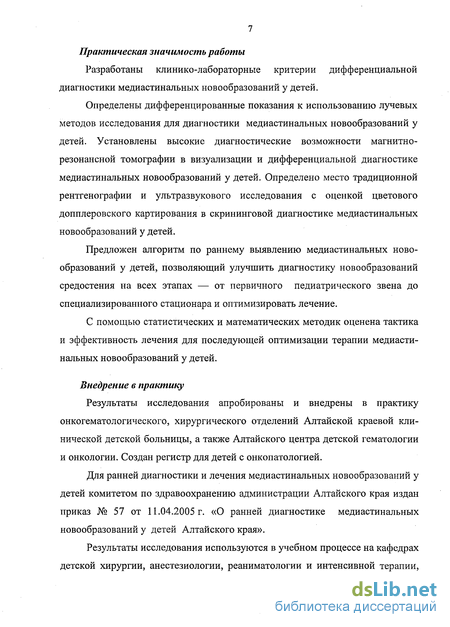 7

Практическая значимость работы

Разработаны клинико-лабораторные критерии дифференциальной диагностики медиастинальных новообразований у детей.

Определены дифференцированные показания к использованию лучевых методов исследования для диагностики медиастинальных новообразований у детей. Установлены высокие диагностические возможности магнитно-резонансной томографии в визуализации и дифференциальной диагностике медиастинальных новообразований у детей. Определено место традиционной рентгенографии и ультразвукового исследования с оценкой цветового допплеровского картирования в скрининговой диагностике медиастинальных новообразований у детей.

Предложен алгоритм по раннему выявлению медиастинальных новообразований у детей, позволяющий улучшить диагностику новообразований средостения на всех этапах — от первичного педиатрического звена до специализированного стационара и оптимизировать лечение.

С помощью статистических и математических методик оценена тактика и эффективность лечения для последующей оптимизации терапии медиастинальных новообразований у детей.

Внедрение в практику

Результаты исследования апробированы и внедрены в практику онкогематологического, хирургического отделений Алтайской краевой клинической детской больницы, а также Алтайского центра детской гематологии и онкологии. Создан регистр для детей с онкопатологией.

Для ранней диагностики и лечения медиастинальных новообразований у детей комитетом по здравоохранению администрации Алтайского края издан приказ № 57 от 11.04.2005 г. «О ранней диагностике медиастинальных новообразований у детей Алтайского края».

Результаты исследования используются в учебном процессе на кафедрах детской хирургии, анестезиологии, реаниматологии и интенсивной терапии,

dsLib.net
библиотека диссертаций